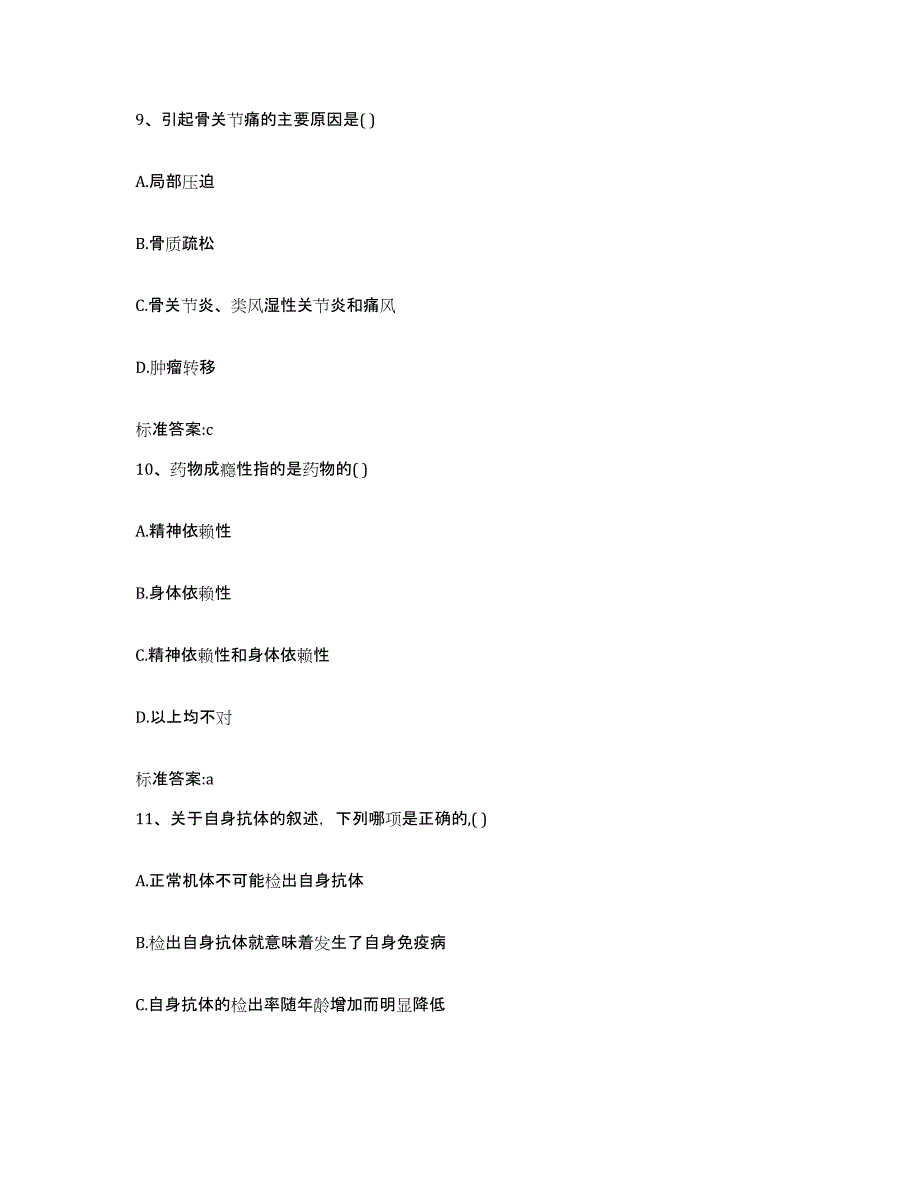 9、引起骨关节痛的主要原因是( )

A.局部压迫

B.骨质疏松

C.骨关节炎、类风湿性关节炎和痛风

D.肿瘤转移

标准答案:c

10、药物成瘾性指的是药物的( )

A.精神依赖性

B.身体依赖性

C.精神依赖性和身体依赖性

D.以上均不对

标准答案:a

11、关于自身抗体的叙述，下列哪项是正确的,( )

A.正常机体不可能检出自身抗体

B.检出自身抗体就意味着发生了自身免疫病

C.自身抗体的检出率随年龄增加而明显降低